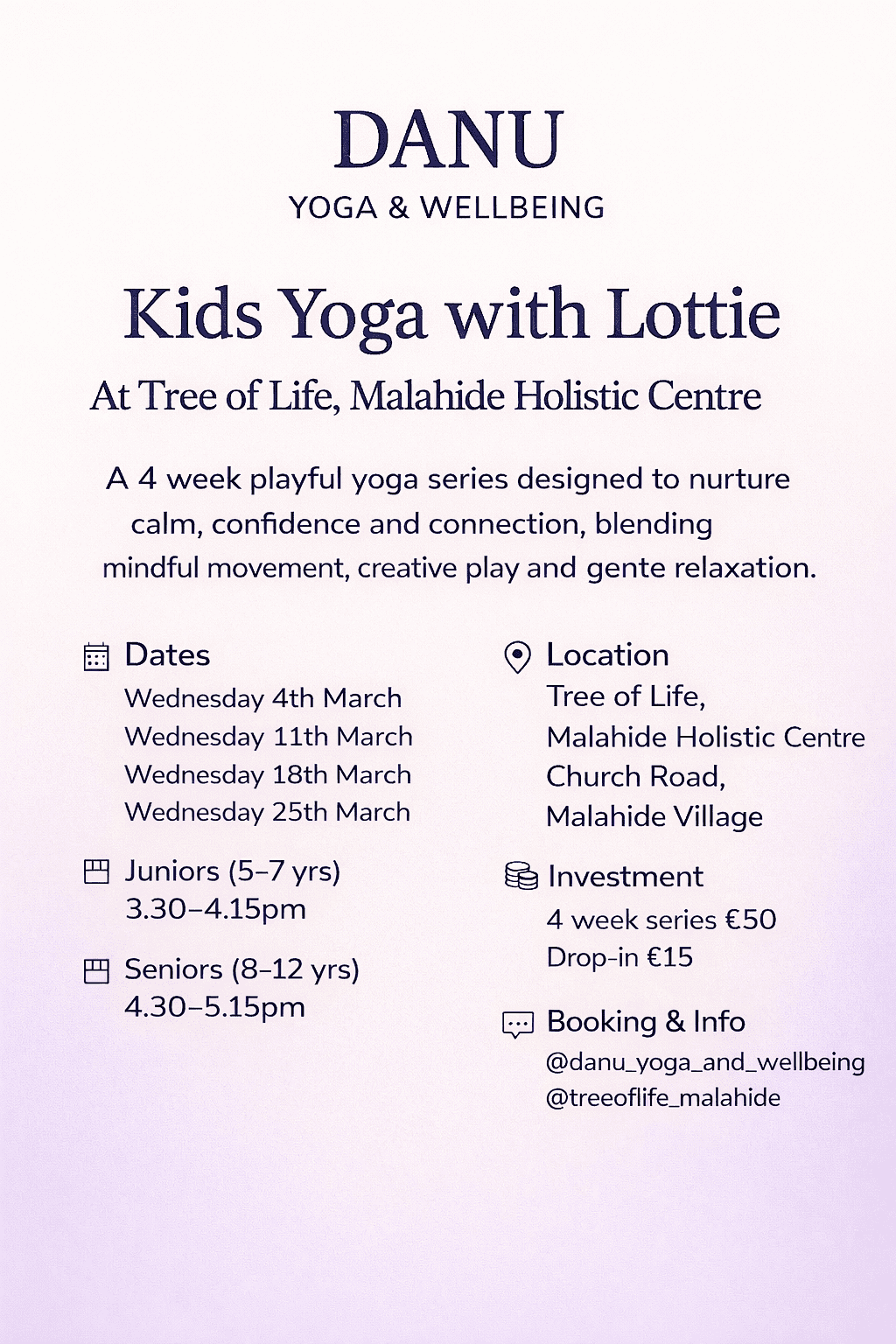 DANU
YOGA & WELLBEING

Kids Yoga with Lottie
At Tree of Life, Malahide Holistic Centre

A 4 week playful yoga series designed to nurture calm, confidence and connection, blending mindful movement, creative play and gente relaxation.

Dates
Wednesday 4th March
Wednesday 11th March
Wednesday 18th March
Wednesday 25th March

Juniors (5–7 yrs)
3.30–4.15pm

Seniors (8–12 yrs)
4.30–5.15pm

Location
Tree of Life,
Malahide Holistic Centre
Church Road,
Malahide Village

Investment
4 week series €50
Drop-in €15

Booking & Info
@danu_yoga_and_wellbeing
@treeoflife_malahide